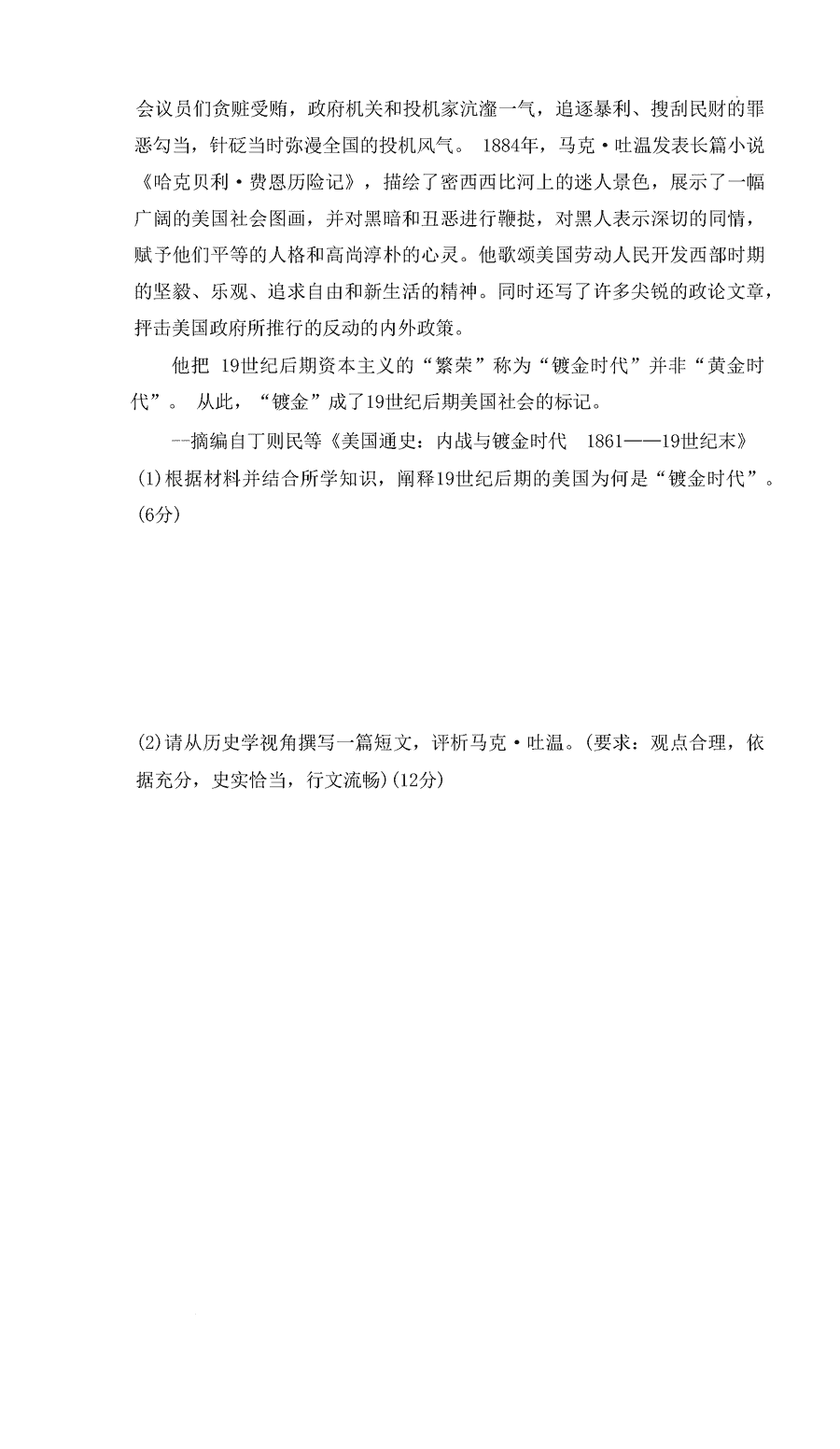 会议员们贪赃受贿，政府机关和投机家沆瀣一气，追逐暴利、搜刮民财的罪恶勾当，针砭当时弥漫全国的投机风气。 1884年，马克·吐温发表长篇小说《哈克贝利·费恩历险记》，描绘了密西西比河上的迷人景色，展示了一幅广阔的美国社会图画，并对黑暗和丑恶进行鞭挞，对黑人表示深切的同情，赋予他们平等的人格和高尚淳朴的心灵。他歌颂美国劳动人民开发西部时期的坚毅、乐观、追求自由和新生活的精神。同时还写了许多尖锐的政论文章，抨击美国政府所推行的反动的内外政策。

他把 19世纪后期资本主义的“繁荣”称为“镀金时代”并非“黄金时代”。 从此，“镀金”成了19世纪后期美国社会的标记。

--摘编自丁则民等《美国通史：内战与镀金时代 1861——19世纪末》

(1)根据材料并结合所学知识，阐释19世纪后期的美国为何是“镀金时代”。(6分)

(2)请从历史学视角撰写一篇短文，评析马克·吐温。(要求：观点合理，依据充分，史实恰当，行文流畅)(12分)